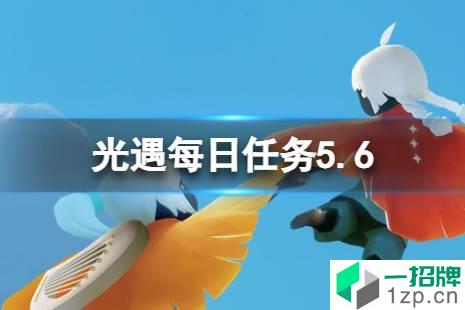 光遇每日任务5.6

一招牌
1zp.cn